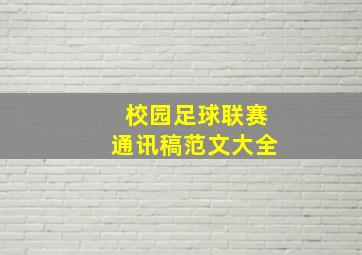 校园足球联赛
通讯稿范文大全